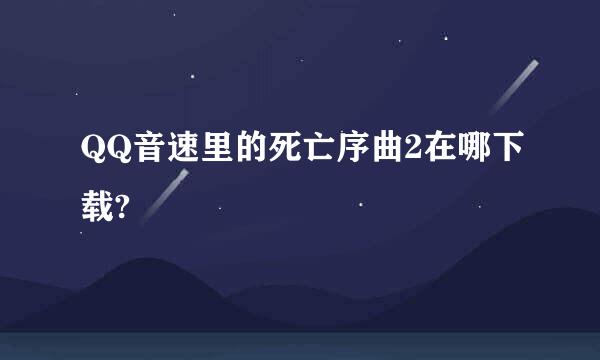 QQ音速里的死亡序曲2在哪下载?